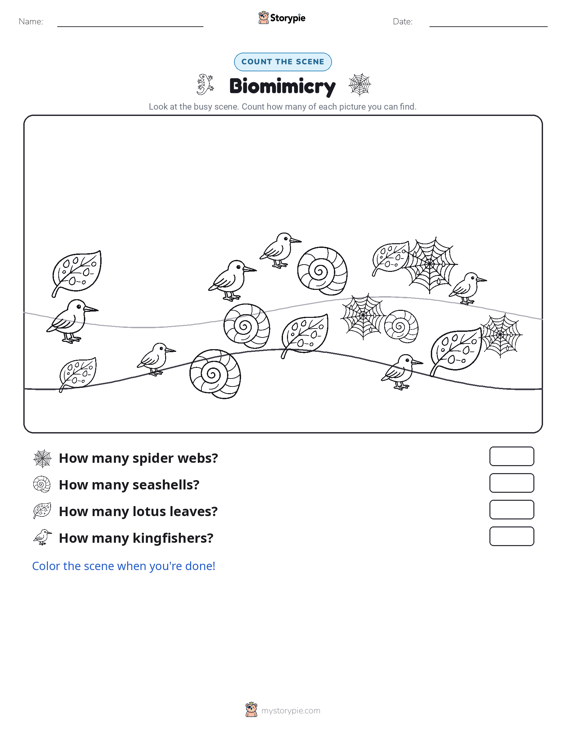 Name:

Storypie

Date:

COUNT THE SCENE

Biomimicry

Look at the busy scene. Count how many of each picture you can find.

How many spider webs?

How many seashells?

How many lotus leaves?

How many kingfishers?

Color the scene when you're done!

mystorypie.com